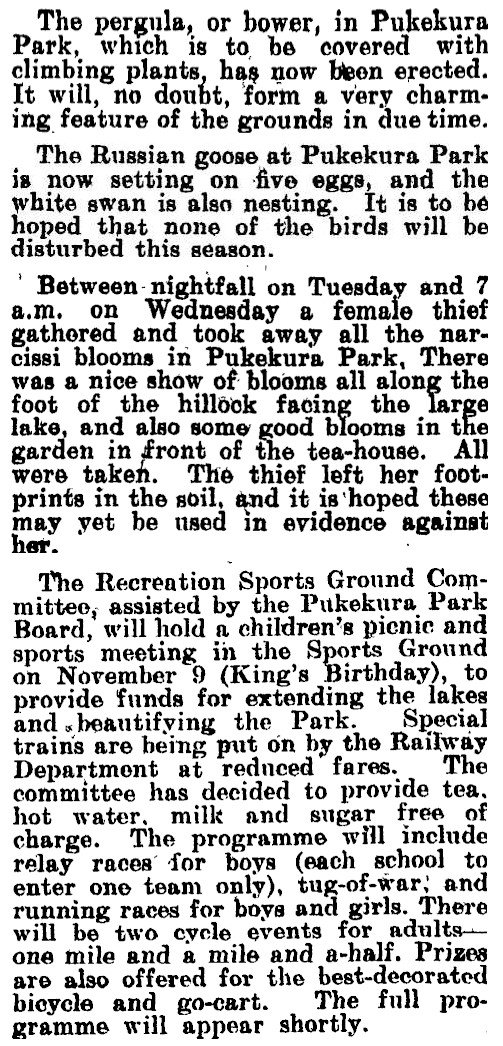 The pergula, or bower, in Pukekura Park, which is to be covered with climbing plants, has now been erected. It will, no doubt, form a very charming feature of the grounds in due time.

The Russian goose at Pukekura Park is now setting on five eggs, and the white swan is also nesting. It is to be hoped that none of the birds will be disturbed this season.

Between nightfall on Tuesday and 7 a.m. on Wednesday a female thief gathered and took away all the narcissi blooms in Pukekura Park, There was a nice show of blooms all along the foot of the hillock facing the large lake, and also some good blooms in the garden in front of the tea-house. All were taken. The thief left her footprints in the soil, and it is hoped these may yet be used in evidence against her.

The Recreation Sports Ground Committee, assisted by the Pukekura Park Board, will hold a children's picnic and sports meeting in the Sports Ground on November 9 (King's Birthday), to provide funds for extending the lakes and beautifying the Park. Special trains are being put on by the Railway Department at reduced fares. The committee has decided to provide tea, hot water, milk and sugar free of charge. The programme will include relay races for boys (each school to enter one team only), tug-of-war, and running races for boys and girls. There will be two cycle events for adults—one mile and a mile and a-half. Prizes are also offered for the best-decorated bicycle and go-cart. The full programme will appear shortly.